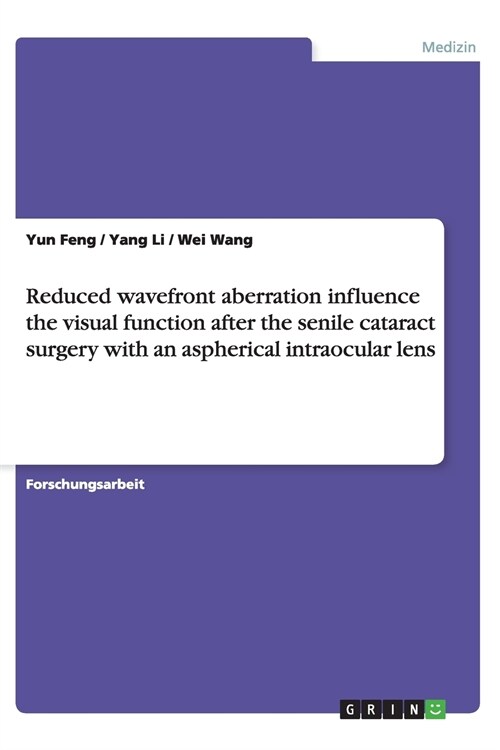 Medizin

Yun Feng / Yang Li / Wei Wang

Reduced wavefront aberration influence the visual function after the senile cataract surgery with an aspherical intraocular lens

Forschungsarbeit

GRIN